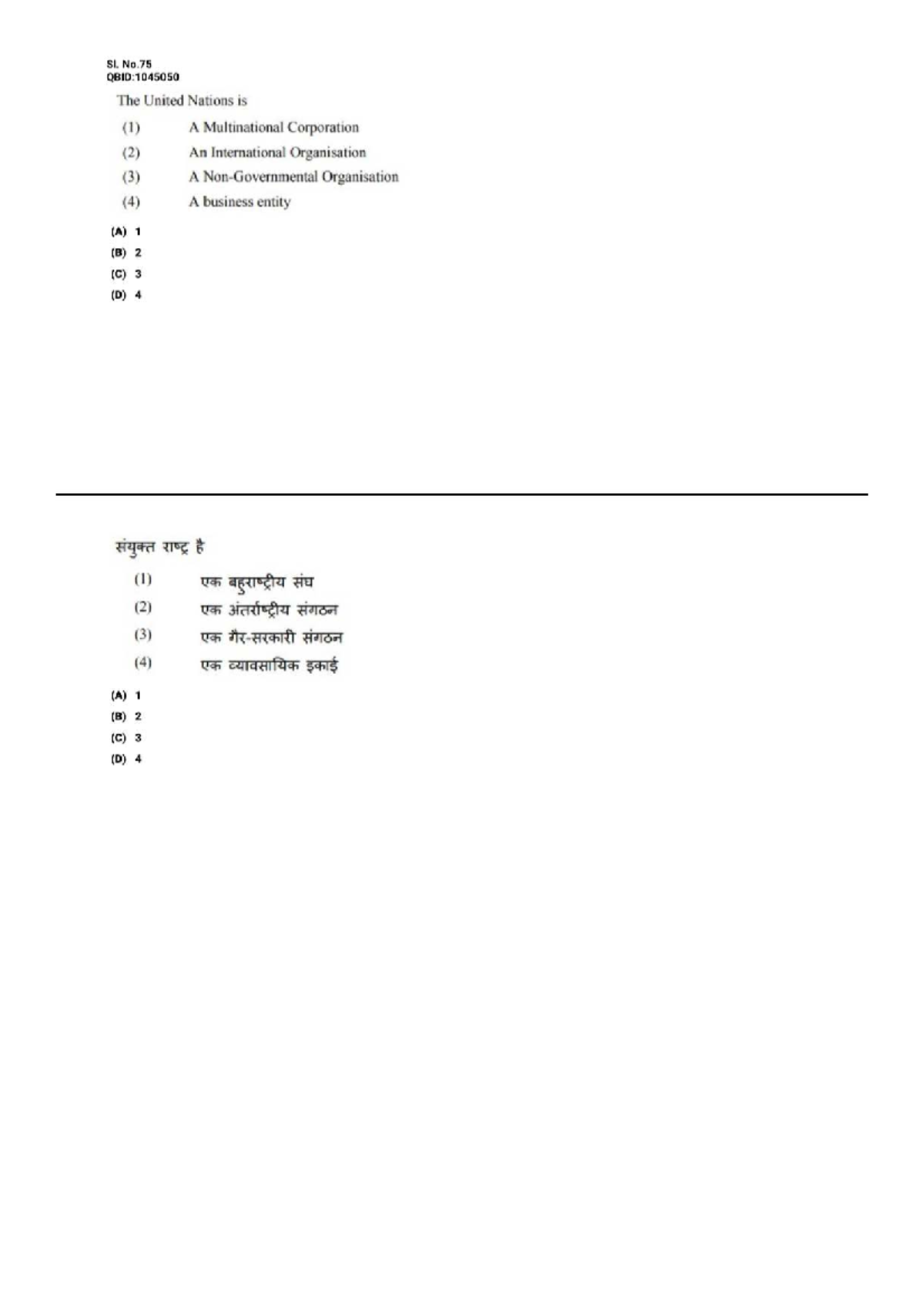 Sl. No.75
QBID:1045050

The United Nations is

(1) A Multinational Corporation
(2) An International Organisation
(3) A Non-Governmental Organisation
(4) A business entity

(A) 1
(B) 2
(C) 3
(D) 4

संयुक्त राष्ट्र है

(1) एक बहुराष्ट्रीय संघ
(2) एक अंतर्राष्ट्रीय संगठन
(3) एक गैर-सरकारी संगठन
(4) एक व्यावसायिक इकाई

(A) 1
(B) 2
(C) 3
(D) 4